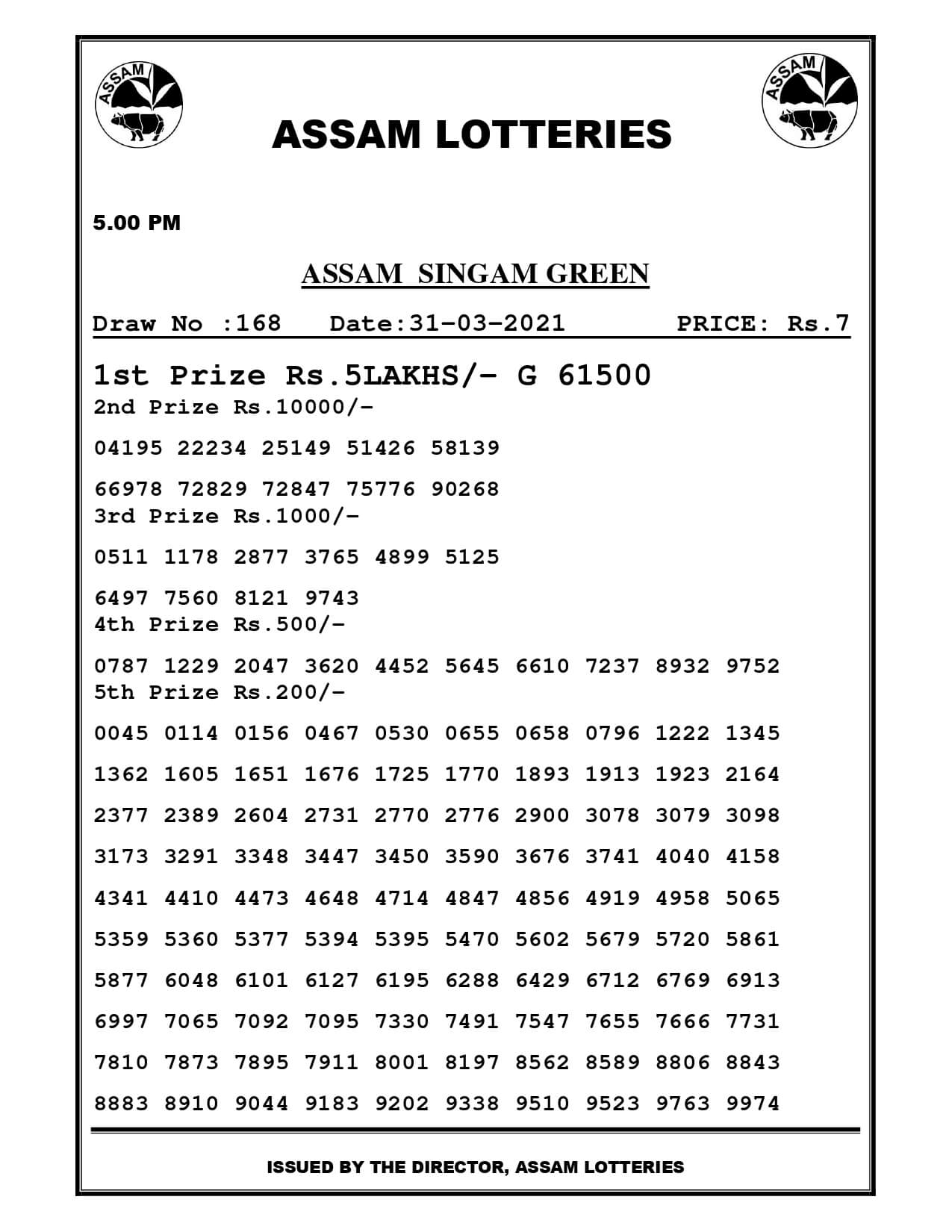 ASSAM

ASSAM LOTTERIES

ASSAM

5.00 PM

ASSAM SINGAM GREEN

Draw No :168 Date:31-03-2021 PRICE: Rs.7

1st Prize Rs.5LAKHS/- G 61500

2nd Prize Rs.10000/-

04195 22234 25149 51426 58139

66978 72829 72847 75776 90268

3rd Prize Rs.1000/-

0511 1178 2877 3765 4899 5125

6497 7560 8121 9743

4th Prize Rs.500/-

0787 1229 2047 3620 4452 5645 6610 7237 8932 9752

5th Prize Rs.200/-

0045 0114 0156 0467 0530 0655 0658 0796 1222 1345

1362 1605 1651 1676 1725 1770 1893 1913 1923 2164

2377 2389 2604 2731 2770 2776 2900 3078 3079 3098

3173 3291 3348 3447 3450 3590 3676 3741 4040 4158

4341 4410 4473 4648 4714 4847 4856 4919 4958 5065

5359 5360 5377 5394 5395 5470 5602 5679 5720 5861

5877 6048 6101 6127 6195 6288 6429 6712 6769 6913

6997 7065 7092 7095 7330 7491 7547 7655 7666 7731

7810 7873 7895 7911 8001 8197 8562 8589 8806 8843

8883 8910 9044 9183 9202 9338 9510 9523 9763 9974

ISSUED BY THE DIRECTOR, ASSAM LOTTERIES